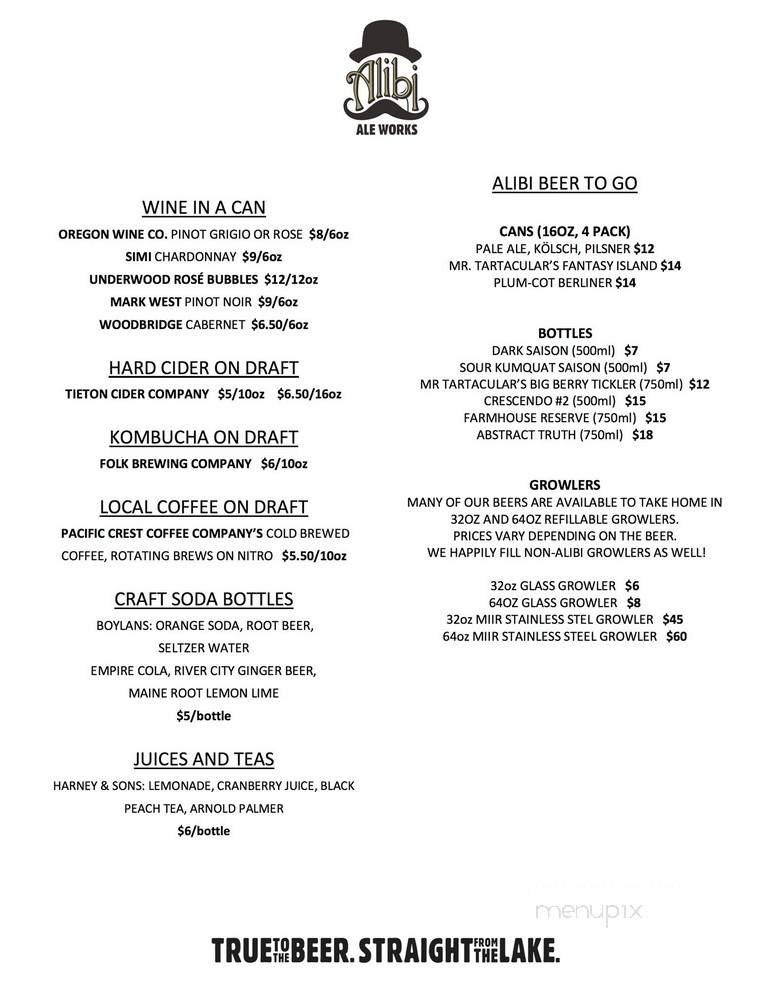 Alibi
ALE WORKS

WINE IN A CAN
OREGON WINE CO. PINOT GRIGIO OR ROSE $8/6oz
SIMI CHARDONNAY $9/6oz
UNDERWOOD ROSÉ BUBBLES $12/12oz
MARK WEST PINOT NOIR $9/6oz
WOODBRIDGE CABERNET $6.50/6oz

HARD CIDER ON DRAFT
TIETON CIDER COMPANY $5/10oz $6.50/16oz

KOMBUCHA ON DRAFT
FOLK BREWING COMPANY $6/10oz

LOCAL COFFEE ON DRAFT
PACIFIC CREST COFFEE COMPANY'S COLD BREWED COFFEE, ROTATING BREWS ON NITRO $5.50/10oz

CRAFT SODA BOTTLES
BOYLANS: ORANGE SODA, ROOT BEER, SELTZER WATER
EMPIRE COLA, RIVER CITY GINGER BEER, MAINE ROOT LEMON LIME
$5/bottle

JUICES AND TEAS
HARNEY & SONS: LEMONADE, CRANBERRY JUICE, BLACK PEACH TEA, ARNOLD PALMER
$6/bottle

ALIBI BEER TO GO

CANS (16OZ, 4 PACK)
PALE ALE, KÖLSCH, PILSNER $12
MR. TARTACULAR'S FANTASY ISLAND $14
PLUM-COT BERLINER $14

BOTTLES
DARK SAISON (500ml) $7
SOUR KUMQUAT SAISON (500ml) $7
MR TARTACULAR'S BIG BERRY TICKLER (750ml) $12
CRESCENDO #2 (500ml) $15
FARMHOUSE RESERVE (750ml) $15
ABSTRACT TRUTH (750ml) $18

GROWLERS
MANY OF OUR BEERS ARE AVAILABLE TO TAKE HOME IN 32OZ AND 64OZ REFILLABLE GROWLERS.
PRICES VARY DEPENDING ON THE BEER.
WE HAPPILY FILL NON-ALIBI GROWLERS AS WELL!

32oz GLASS GROWLER $6
64OZ GLASS GROWLER $8
32oz MIIR STAINLESS STEL GROWLER $45
64oz MIIR STAINLESS STEEL GROWLER $60

menupix

TRUE TO THE BEER. STRAIGHT FROM THE LAKE.